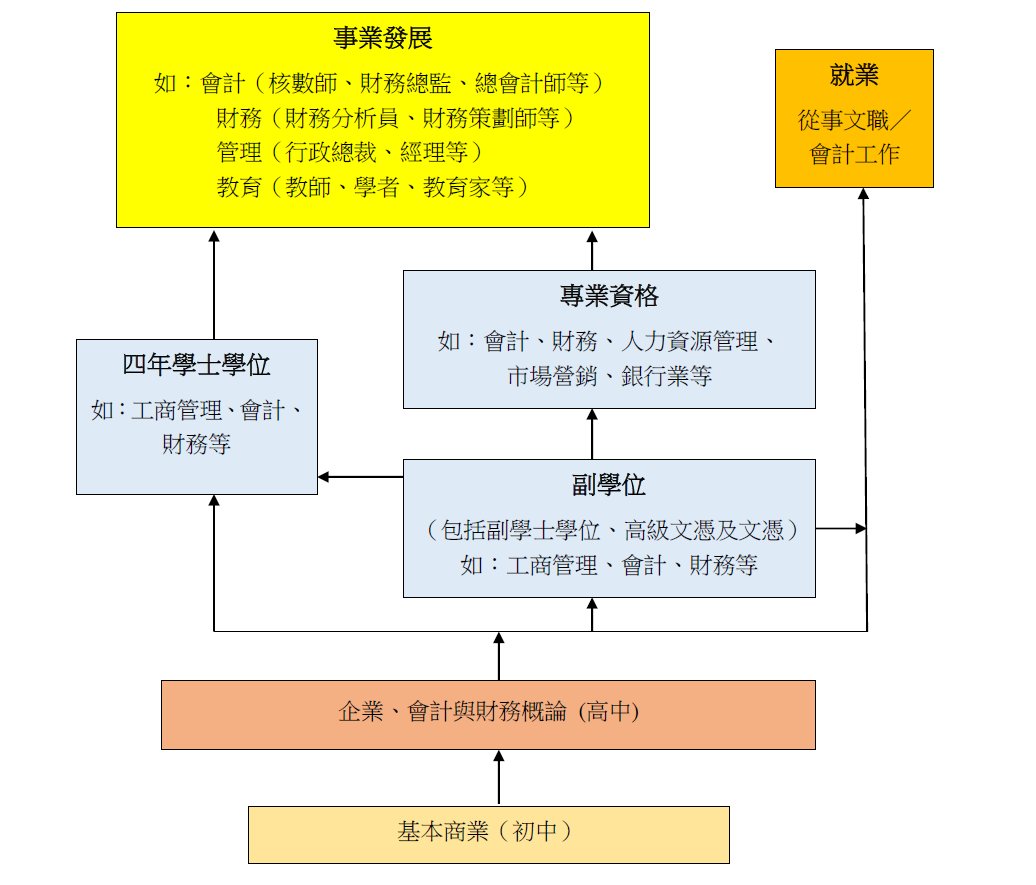 事業發展

如：會計（核數師、財務總監、總會計師等）
財務（財務分析員、財務策劃師等）
管理（行政總裁、經理等）
教育（教師、學者、教育家等）

就業

從事文職／會計工作

專業資格

如：會計、財務、人力資源管理、市場營銷、銀行業等

四年學士學位

如：工商管理、會計、財務等

副學位

（包括副學士學位、高級文憑及文憑）
如：工商管理、會計、財務等

企業、會計與財務概論 (高中)

基本商業（初中）